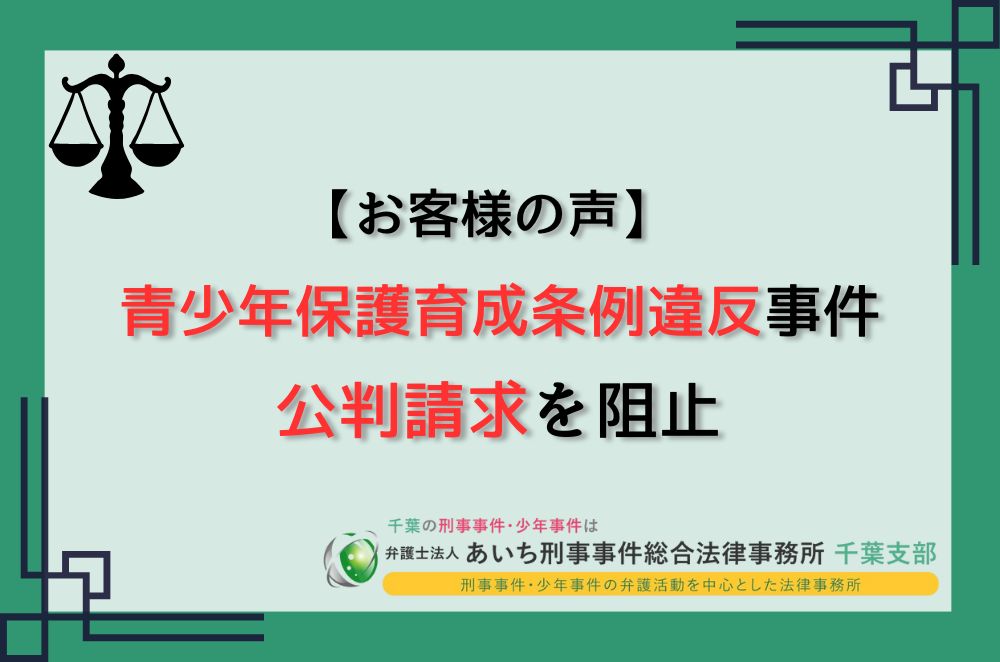 【お客様の声】

青少年保護育成条例違反事件

公判請求を阻止

千葉の刑事事件・少年事件は

弁護士法人 あいち刑事事件総合法律事務所 千葉支部

刑事事件・少年事件の弁護活動を中心とした法律事務所